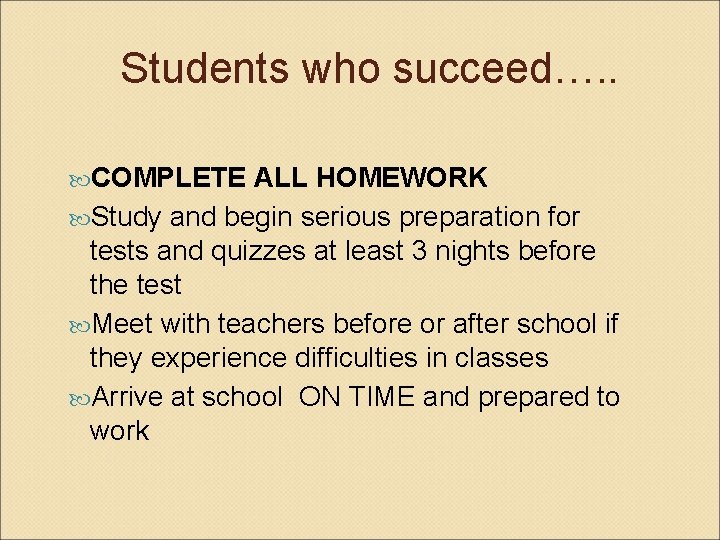 Students who succeed…..

COMPLETE ALL HOMEWORK

Study and begin serious preparation for tests and quizzes at least 3 nights before the test

Meet with teachers before or after school if they experience difficulties in classes

Arrive at school ON TIME and prepared to work